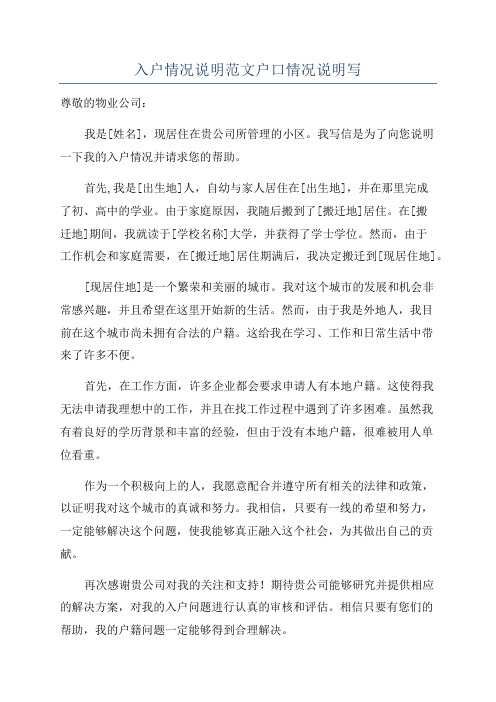 入户情况说明范文户口情况说明写

尊敬的物业公司：

我是[姓名]，现居住在贵公司所管理的小区。我写信是为了向您说明一下我的入户情况并请求您的帮助。

首先,我是[出生地]人，自幼与家人居住在[出生地]，并在那里完成了初、高中的学业。由于家庭原因，我随后搬到了[搬迁地]居住。在[搬迁地]期间，我就读于[学校名称]大学，并获得了学士学位。然而，由于工作机会和家庭需要，在[搬迁地]居住期满后，我决定搬迁到[现居住地]。

[现居住地]是一个繁荣和美丽的城市。我对这个城市的发展和机会非常感兴趣，并且希望在这里开始新的生活。然而，由于我是外地人，我目前在这个城市尚未拥有合法的户籍。这给我在学习、工作和日常生活中带来了许多不便。

首先，在工作方面，许多企业都会要求申请人有本地户籍。这使得我无法申请我理想中的工作，并且在找工作过程中遇到了许多困难。虽然我有着良好的学历背景和丰富的经验，但由于没有本地户籍，很难被用人单位看重。

作为一个积极向上的人，我愿意配合并遵守所有相关的法律和政策，以证明我对这个城市的真诚和努力。我相信，只要有一线的希望和努力，一定能够解决这个问题，使我能够真正融入这个社会，为其做出自己的贡献。

再次感谢贵公司对我的关注和支持！期待贵公司能够研究并提供相应的解决方案，对我的入户问题进行认真的审核和评估。相信只要有您们的帮助，我的户籍问题一定能够得到合理解决。